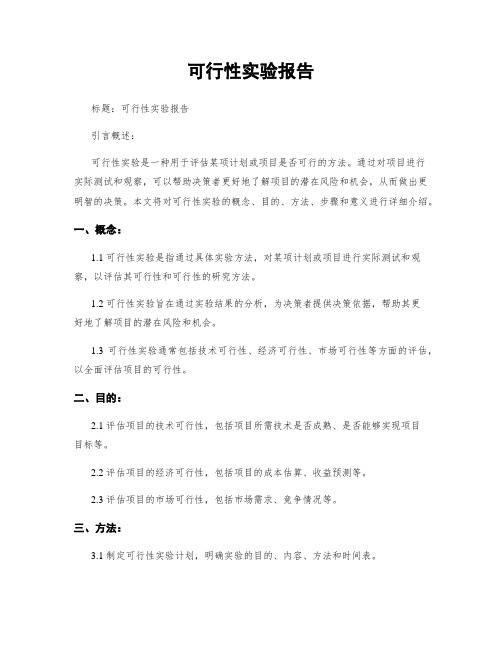 可行性实验报告

标题：可行性实验报告

引言概述：

可行性实验是一种用于评估某项计划或项目是否可行的方法。通过对项目进行实际测试和观察，可以帮助决策者更好地了解项目的潜在风险和机会，从而做出更明智的决策。本文将对可行性实验的概念、目的、方法、步骤和意义进行详细介绍。

一、概念：

1.1 可行性实验是指通过具体实验方法，对某项计划或项目进行实际测试和观察，以评估其可行性和可行性的研究方法。

1.2 可行性实验旨在通过实验结果的分析，为决策者提供决策依据，帮助其更好地了解项目的潜在风险和机会。

1.3 可行性实验通常包括技术可行性、经济可行性、市场可行性等方面的评估，以全面评估项目的可行性。

二、目的：

2.1 评估项目的技术可行性，包括项目所需技术是否成熟、是否能够实现项目目标等。

2.2 评估项目的经济可行性，包括项目的成本估算、收益预测等。

2.3 评估项目的市场可行性，包括市场需求、竞争情况等。

三、方法：

3.1 制定可行性实验计划，明确实验的目的、内容、方法和时间表。